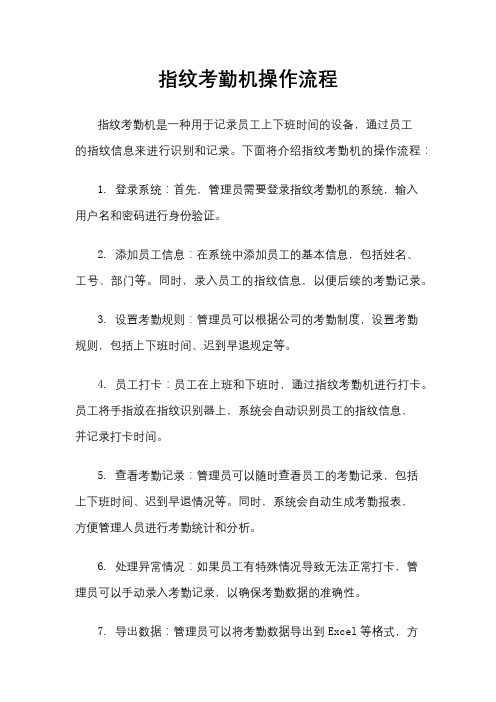 指纹考勤机操作流程

指纹考勤机是一种用于记录员工上下班时间的设备，通过员工的指纹信息来进行识别和记录。下面将介绍指纹考勤机的操作流程：

1. 登录系统：首先，管理员需要登录指纹考勤机的系统，输入用户名和密码进行身份验证。

2. 添加员工信息：在系统中添加员工的基本信息，包括姓名、工号、部门等。同时，录入员工的指纹信息，以便后续的考勤记录。

3. 设置考勤规则：管理员可以根据公司的考勤制度，设置考勤规则，包括上下班时间、迟到早退规定等。

4. 员工打卡：员工在上班和下班时，通过指纹考勤机进行打卡。员工将手指放在指纹识别器上，系统会自动识别员工的指纹信息，并记录打卡时间。

5. 查看考勤记录：管理员可以随时查看员工的考勤记录，包括上下班时间、迟到早退情况等。同时，系统会自动生成考勤报表，方便管理人员进行考勤统计和分析。

6. 处理异常情况：如果员工有特殊情况导致无法正常打卡，管理员可以手动录入考勤记录，以确保考勤数据的准确性。

7. 导出数据：管理员可以将考勤数据导出到 Excel 等格式，方